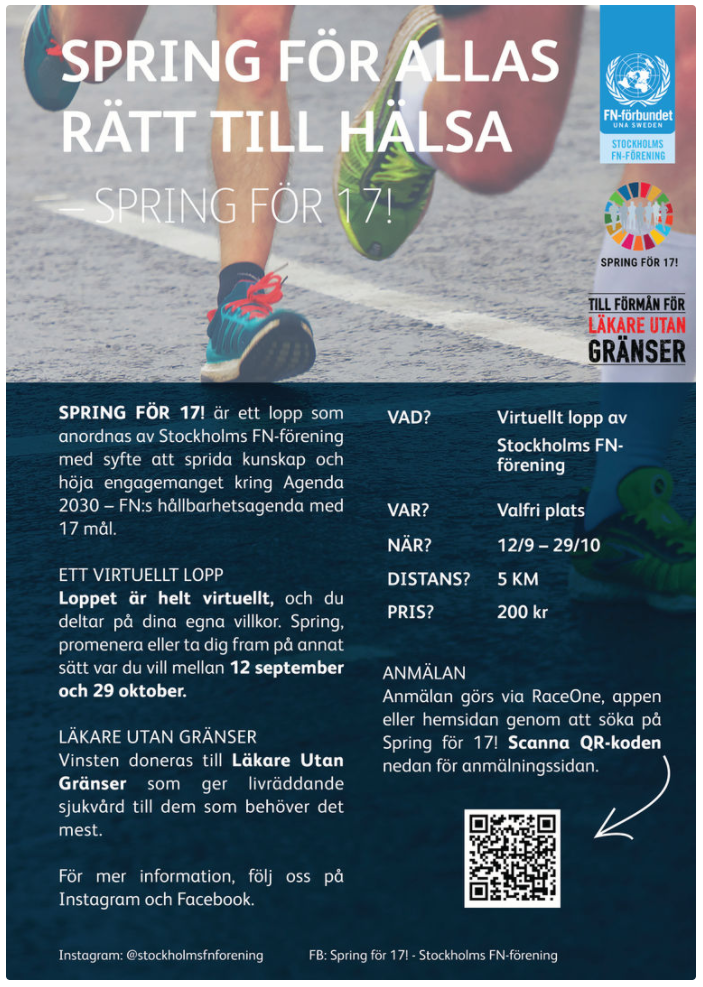 SPRING FÖR ALLAS RÄTT TILL HÄLSA

– SPRING FÖR 17!

FN-förbundet
UNA SWEDEN
STOCKHOLMS FN-FÖRENING

SPRING FÖR 17!

TILL FÖRMÅN FÖR
LÄKARE UTAN GRÄNSER

SPRING FÖR 17! är ett lopp som anordnas av Stockholms FN-förening med syfte att sprida kunskap och höja engagemanget kring Agenda 2030 – FN:s hållbarhetsagenda med 17 mål.

ETT VIRTUELLT LOPP
Loppet är helt virtuellt, och du deltar på dina egna villkor. Spring, promenera eller ta dig fram på annat sätt var du vill mellan 12 september och 29 oktober.

LÄKARE UTAN GRÄNSER
Vinsten doneras till Läkare Utan Gränser som ger livräddande sjukvård till dem som behöver det mest.

För mer information, följ oss på Instagram och Facebook.

| VAD? | Virtuellt lopp av Stockholms FN-förening |
|---|---|
| VAR? | Valfri plats |
| NÄR? | 12/9 – 29/10 |
| DISTANS? | 5 KM |
| PRIS? | 200 kr |

ANMÄLAN
Anmälan görs via RaceOne, appen eller hemsidan genom att söka på Spring för 17! Scanna QR-koden nedan för anmälningssidan.

Instagram: @stockholmsfnforening
FB: Spring för 17! - Stockholms FN-förening